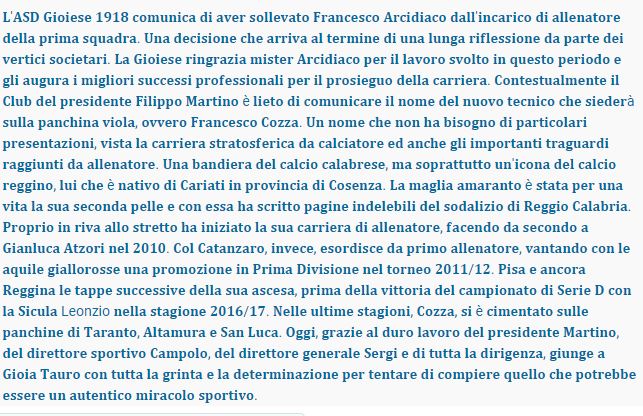 L'ASD Gioiese 1918 comunica di aver sollevato Francesco Arcidiaco dall'incarico di allenatore della prima squadra. Una decisione che arriva al termine di una lunga riflessione da parte dei vertici societari. La Gioiese ringrazia mister Arcidiaco per il lavoro svolto in questo periodo e gli augura i migliori successi professionali per il prosieguo della carriera. Contestualmente il Club del presidente Filippo Martino è lieto di comunicare il nome del nuovo tecnico che siederà sulla panchina viola, ovvero Francesco Cozza. Un nome che non ha bisogno di particolari presentazioni, vista la carriera stratosferica da calciatore ed anche gli importanti traguardi raggiunti da allenatore. Una bandiera del calcio calabrese, ma soprattutto un'icona del calcio reggino, lui che è nativo di Cariati in provincia di Cosenza. La maglia amaranto è stata per una vita la sua seconda pelle e con essa ha scritto pagine indelebili del sodalizio di Reggio Calabria. Proprio in riva allo stretto ha iniziato la sua carriera di allenatore, facendo da secondo a Gianluca Atzori nel 2010. Col Catanzaro, invece, esordisce da primo allenatore, vantando con le aquile giallorosse una promozione in Prima Divisione nel torneo 2011/12. Pisa e ancora Reggina le tappe successive della sua ascesa, prima della vittoria del campionato di Serie D con la Sicula Leonzio nella stagione 2016/17. Nelle ultime stagioni, Cozza, si è cimentato sulle panchine di Taranto, Altamura e San Luca. Oggi, grazie al duro lavoro del presidente Martino, del direttore sportivo Campolo, del direttore generale Sergi e di tutta la dirigenza, giunge a Gioia Tauro con tutta la grinta e la determinazione per tentare di compiere quello che potrebbe essere un autentico miracolo sportivo.